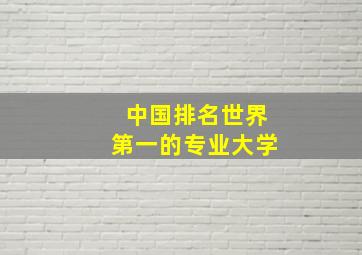 中国排名世界
第一的专业大学